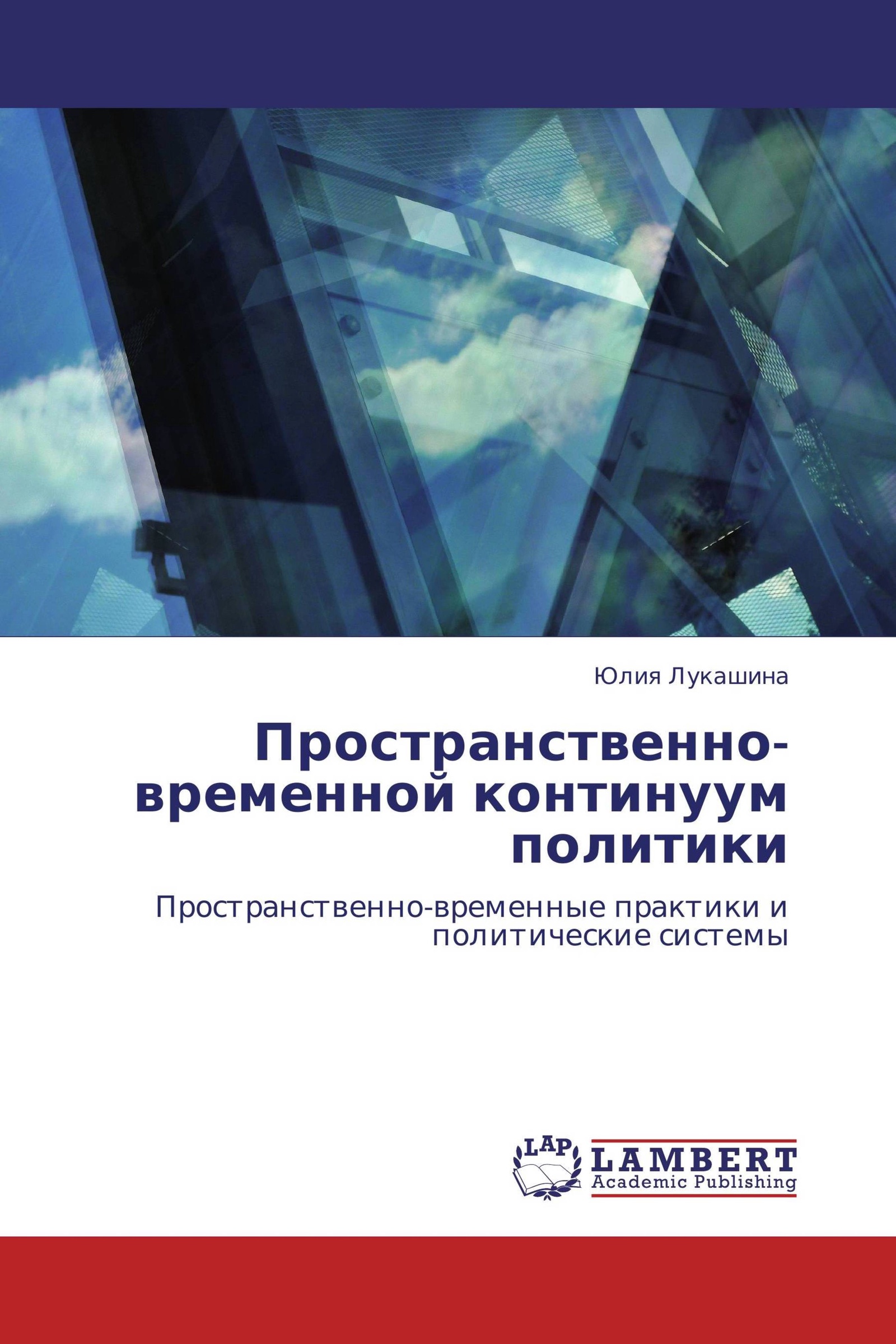 Юлия Лукашина

Пространственно-временной континуум политики

Пространственно-временные практики и политические системы

LAP
LAMBERT
Academic Publishing